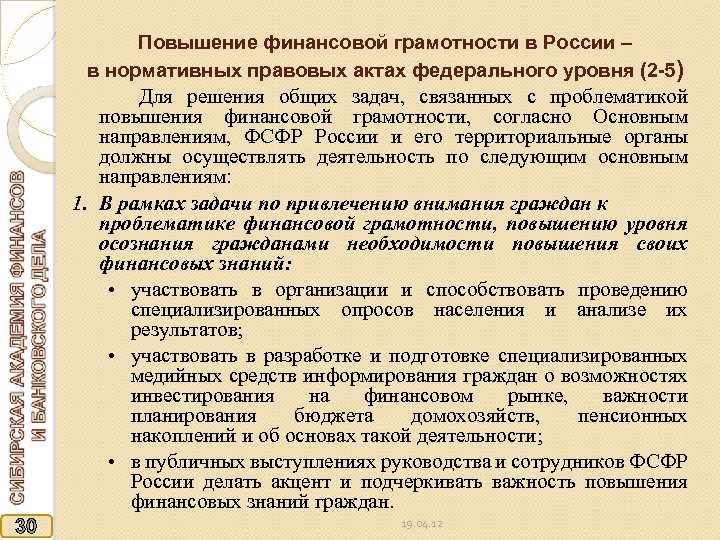 СИБИРСКАЯ АКАДЕМИЯ ФИНАНСОВ И БАНКОВСКОГО ДЕЛА

Повышение финансовой грамотности в России – в нормативных правовых актах федерального уровня (2-5)

Для решения общих задач, связанных с проблематикой повышения финансовой грамотности, согласно Основным направлениям, ФСФР России и его территориальные органы должны осуществлять деятельность по следующим основным направлениям:

1. В рамках задачи по привлечению внимания граждан к проблематике финансовой грамотности, повышению уровня осознания гражданами необходимости повышения своих финансовых знаний:

• участвовать в организации и способствовать проведению специализированных опросов населения и анализе их результатов;

• участвовать в разработке и подготовке специализированных медийных средств информирования граждан о возможностях инвестирования на финансовом рынке, важности планирования бюджета домохозяйств, пенсионных накоплений и об основах такой деятельности;

• в публичных выступлениях руководства и сотрудников ФСФР России делать акцент и подчеркивать важность повышения финансовых знаний граждан.

30

19.04.12